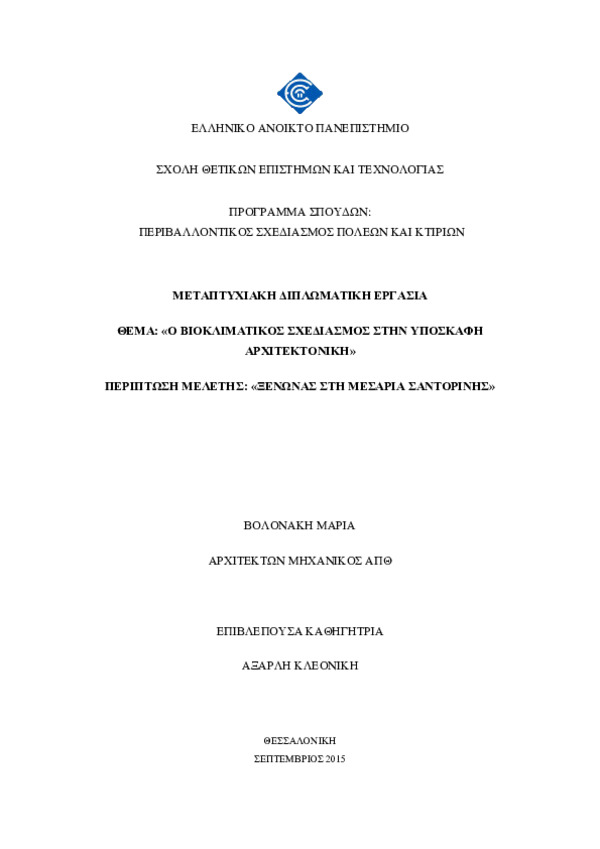 ΕΛΛΗΝΙΚΟ ΑΝΟΙΚΤΟ ΠΑΝΕΠΙΣΤΗΜΙΟ

ΣΧΟΛΗ ΘΕΤΙΚΩΝ ΕΠΙΣΤΗΜΩΝ ΚΑΙ ΤΕΧΝΟΛΟΓΙΑΣ

ΠΡΟΓΡΑΜΜΑ ΣΠΟΥΔΩΝ:
ΠΕΡΙΒΑΛΛΟΝΤΙΚΟΣ ΣΧΕΔΙΑΣΜΟΣ ΠΟΛΕΩΝ ΚΑΙ ΚΤΙΡΙΩΝ

ΜΕΤΑΠΤΥΧΙΑΚΗ ΔΙΠΛΩΜΑΤΙΚΗ ΕΡΓΑΣΙΑ

ΘΕΜΑ: «Ο ΒΙΟΚΛΙΜΑΤΙΚΟΣ ΣΧΕΔΙΑΣΜΟΣ ΣΤΗΝ ΥΠΟΣΚΑΦΗ ΑΡΧΙΤΕΚΤΟΝΙΚΗ»

ΠΕΡΙΠΤΩΣΗ ΜΕΛΕΤΗΣ: «ΞΕΝΩΝΑΣ ΣΤΗ ΜΕΣΑΡΙΑ ΣΑΝΤΟΡΙΝΗΣ»

ΒΟΛΟΝΑΚΗ ΜΑΡΙΑ

ΑΡΧΙΤΕΚΤΩΝ ΜΗΧΑΝΙΚΟΣ ΑΠΘ

ΕΠΙΒΛΕΠΟΥΣΑ ΚΑΘΗΓΗΤΡΙΑ

ΑΞΑΡΛΗ ΚΛΕΟΝΙΚΗ

ΘΕΣΣΑΛΟΝΙΚΗ
ΣΕΠΤΕΜΒΡΙΟΣ 2015